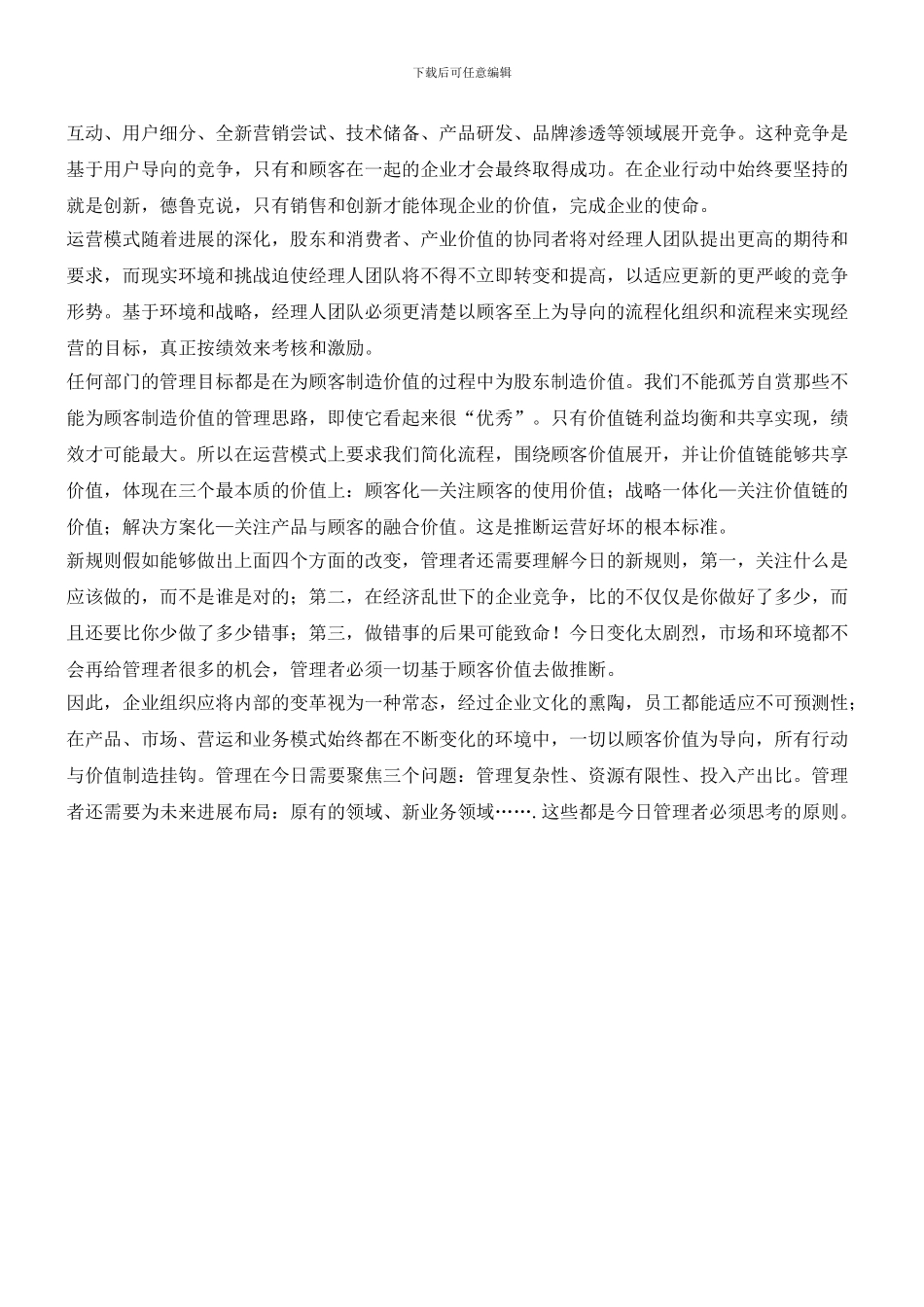 下载后可任意编辑

互动、用户细分、全新营销尝试、技术储备、产品研发、品牌渗透等领域展开竞争。这种竞争是基于用户导向的竞争，只有和顾客在一起的企业才会最终取得成功。在企业行动中始终要坚持的就是创新，德鲁克说，只有销售和创新才能体现企业的价值，完成企业的使命。

运营模式随着进展的深化，股东和消费者、产业价值的协同者将对经理人团队提出更高的期待和要求，而现实环境和挑战迫使经理人团队将不得不立即转变和提高，以适应更新的更严峻的竞争形势。基于环境和战略，经理人团队必须更清楚以顾客至上为导向的流程化组织和流程来实现经营的目标，真正按绩效来考核和激励。

任何部门的管理目标都是在为顾客制造价值的过程中为股东制造价值。我们不能孤芳自赏那些不能为顾客制造价值的管理思路，即使它看起来很“优秀”。只有价值链利益均衡和共享实现，绩效才可能最大。所以在运营模式上要求我们简化流程，围绕顾客价值展开，并让价值链能够共享价值，体现在三个最本质的价值上：顾客化—关注顾客的使用价值；战略一体化—关注价值链的价值；解决方案化—关注产品与顾客的融合价值。这是推断运营好坏的根本标准。

新规则假如能够做出上面四个方面的改变，管理者还需要理解今日的新规则，第一，关注什么是应该做的，而不是谁是对的；第二，在经济乱世下的企业竞争，比的不仅仅是你做好了多少，而且还要比你少做了多少错事；第三，做错事的后果可能致命！今日变化太剧烈，市场和环境都不会再给管理者很多的机会，管理者必须一切基于顾客价值去做推断。

因此，企业组织应将内部的变革视为一种常态，经过企业文化的熏陶，员工都能适应不可预测性；在产品、市场、营运和业务模式始终都在不断变化的环境中，一切以顾客价值为导向，所有行动与价值制造挂钩。管理在今日需要聚焦三个问题：管理复杂性、资源有限性、投入产出比。管理者还需要为未来进展布局：原有的领域、新业务领域…….这些都是今日管理者必须思考的原则。